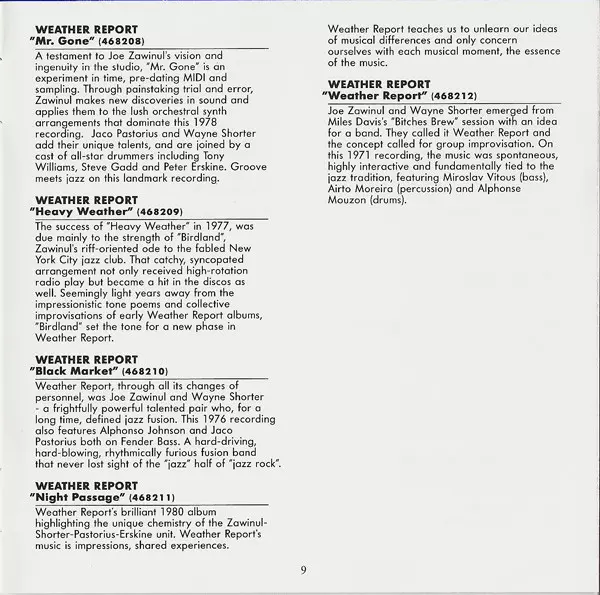 WEATHER REPORT
"Mr. Gone" (468208)

A testament to Joe Zawinul's vision and ingenuity in the studio, "Mr. Gone" is an experiment in time, pre-dating MIDI and sampling. Through painstaking trial and error, Zawinul makes new discoveries in sound and applies them to the lush orchestral synth arrangements that dominate this 1978 recording. Jaco Pastorius and Wayne Shorter add their unique talents, and are joined by a cast of all-star drummers including Tony Williams, Steve Gadd and Peter Erskine. Groove meets jazz on this landmark recording.

WEATHER REPORT
"Heavy Weather" (468209)

The success of "Heavy Weather" in 1977, was due mainly to the strength of "Birdland", Zawinul's riff-oriented ode to the fabled New York City jazz club. That catchy, syncopated arrangement not only received high-rotation radio play but became a hit in the discos as well. Seemingly light years away from the impressionistic tone poems and collective improvisations of early Weather Report albums, "Birdland" set the tone for a new phase in Weather Report.

WEATHER REPORT
"Black Market" (468210)

Weather Report, through all its changes of personnel, was Joe Zawinul and Wayne Shorter - a frightfully powerful talented pair who, for a long time, defined jazz fusion. This 1976 recording also features Alphonso Johnson and Jaco Pastorius both on Fender Bass. A hard-driving, hard-blowing, rhythmically furious fusion band that never lost sight of the "jazz" half of "jazz rock".

WEATHER REPORT
"Night Passage" (468211)

Weather Report's brilliant 1980 album highlighting the unique chemistry of the Zawinul-Shorter-Pastorius-Erskine unit. Weather Report's music is impressions, shared experiences.

Weather Report teaches us to unlearn our ideas of musical differences and only concern ourselves with each musical moment, the essence of the music.

WEATHER REPORT
"Weather Report" (468212)

Joe Zawinul and Wayne Shorter emerged from Miles Davis's "Bitches Brew" session with an idea for a band. They called it Weather Report and the concept called for group improvisation. On this 1971 recording, the music was spontaneous, highly interactive and fundamentally tied to the jazz tradition, featuring Miroslav Vitous (bass), Airto Moreira (percussion) and Alphonse Mouzon (drums).

9